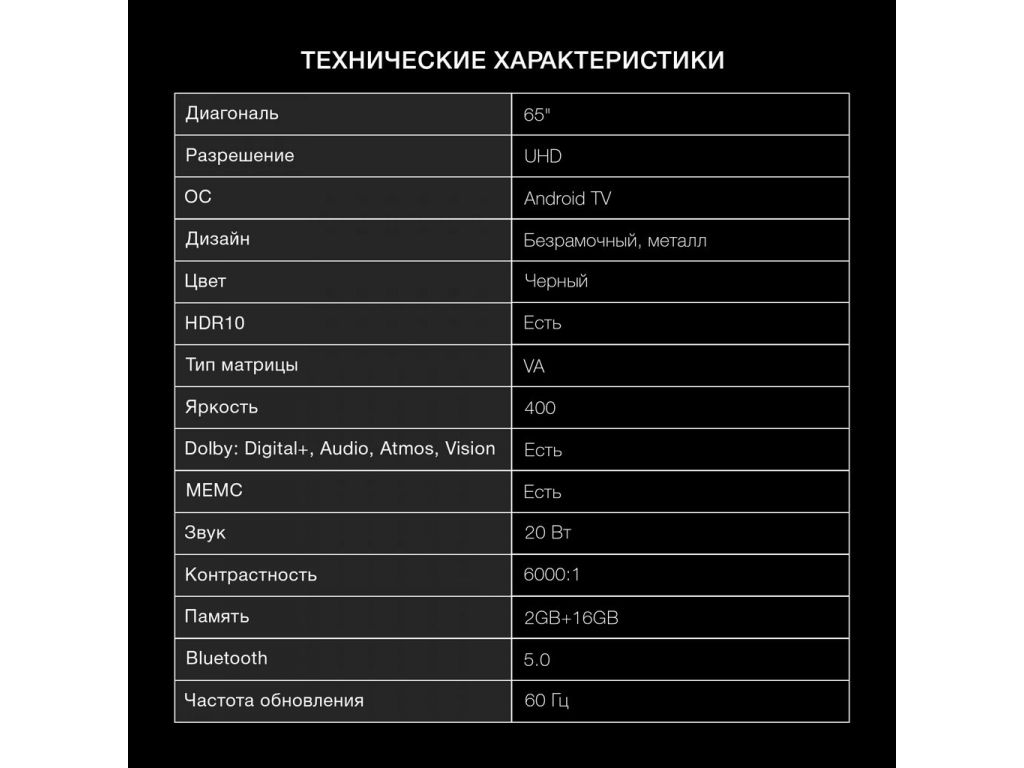 ТЕХНИЧЕСКИЕ ХАРАКТЕРИСТИКИ

| Диагональ | 65" |
|---|---|
| Разрешение | UHD |
| ОС | Android TV |
| Дизайн | Безрамочный, металл |
| Цвет | Черный |
| HDR10 | Есть |
| Тип матрицы | VA |
| Яркость | 400 |
| Dolby: Digital+, Audio, Atmos, Vision | Есть |
| MEMC | Есть |
| Звук | 20 Вт |
| Контрастность | 6000:1 |
| Память | 2GB+16GB |
| Bluetooth | 5.0 |
| Частота обновления | 60 Гц |